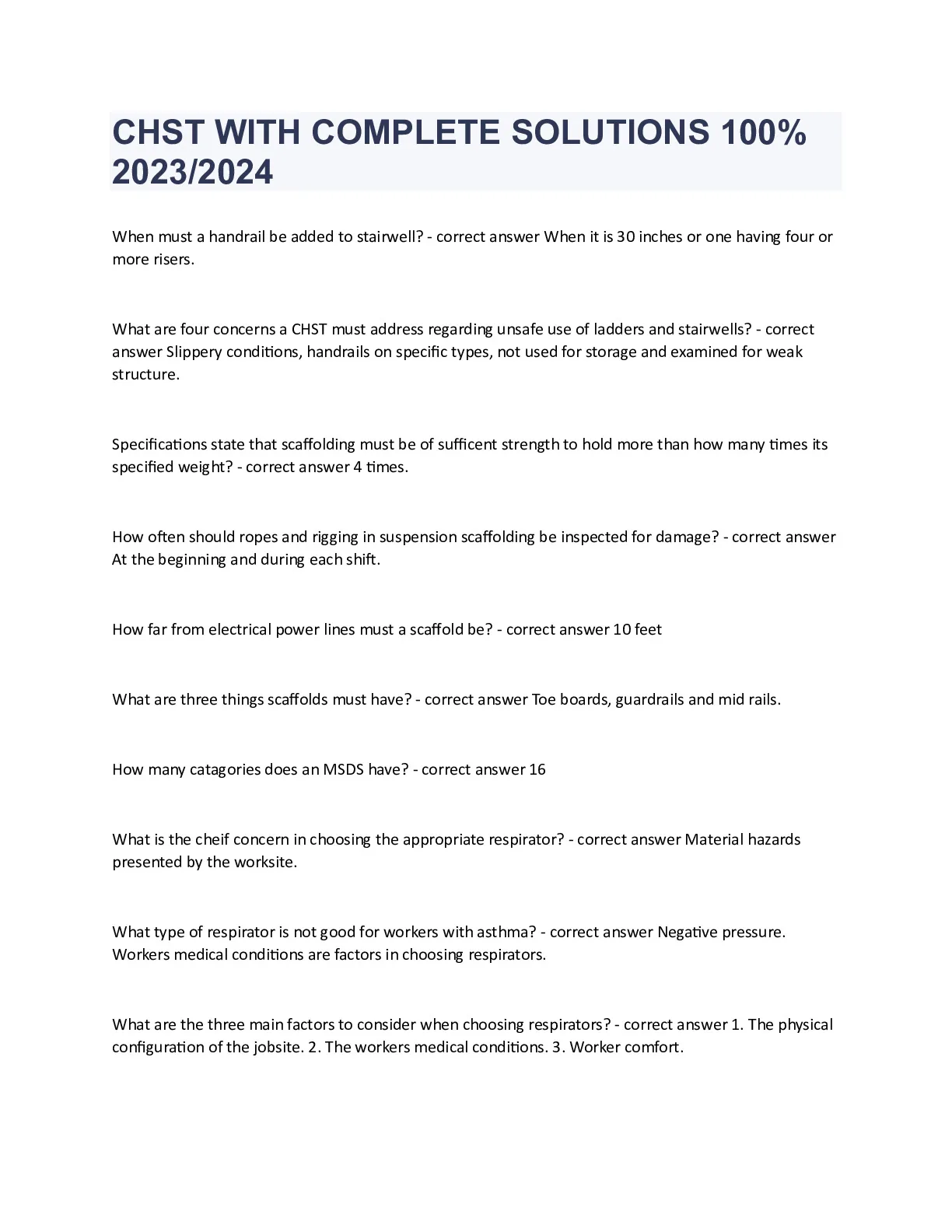 CHST WITH COMPLETE SOLUTIONS 100% 2023/2024

When must a handrail be added to stairwell? - correct answer When it is 30 inches or one having four or more risers.

What are four concerns a CHST must address regarding unsafe use of ladders and stairwells? - correct answer Slippery conditions, handrails on specific types, not used for storage and examined for weak structure.

Specifications state that scaffolding must be of sufficent strength to hold more than how many times its specified weight? - correct answer 4 times.

How often should ropes and rigging in suspension scaffolding be inspected for damage? - correct answer At the beginning and during each shift.

How far from electrical power lines must a scaffold be? - correct answer 10 feet

What are three things scaffolds must have? - correct answer Toe boards, guardrails and mid rails.

How many catagories does an MSDS have? - correct answer 16

What is the cheif concern in choosing the appropriate respirator? - correct answer Material hazards presented by the worksite.

What type of respirator is not good for workers with asthma? - correct answer Negative pressure. Workers medical conditions are factors in choosing respirators.

What are the three main factors to consider when choosing respirators? - correct answer 1. The physical configuration of the jobsite. 2. The workers medical conditions. 3. Worker comfort.